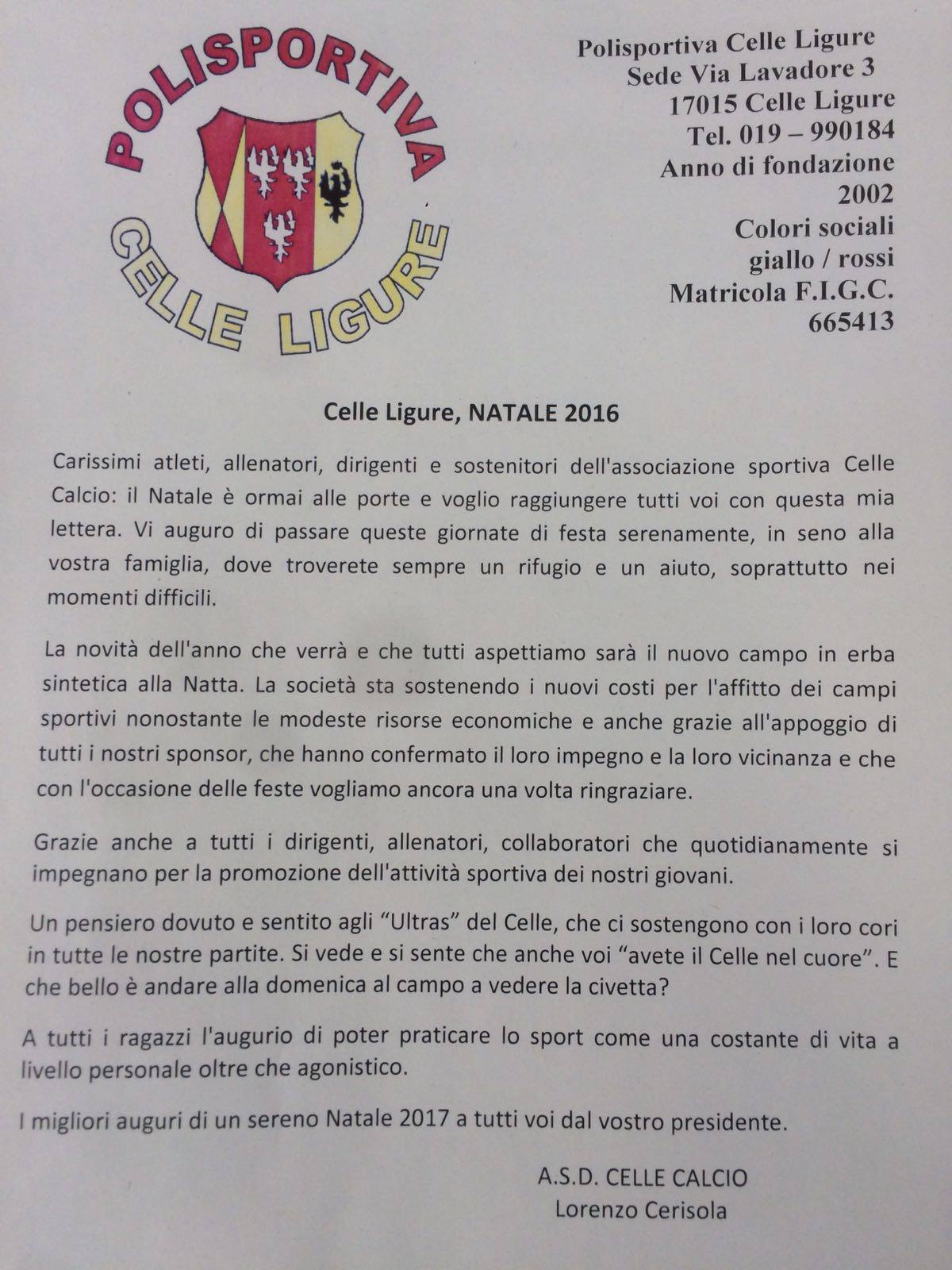 POLISPORTIVA
CELLE LIGURE

Polisportiva Celle Ligure
Sede Via Lavadore 3
17015 Celle Ligure
Tel. 019 – 990184
Anno di fondazione
2002
Colori sociali
giallo / rossi
Matricola F.I.G.C.
665413

Celle Ligure, NATALE 2016

Carissimi atleti, allenatori, dirigenti e sostenitori dell'associazione sportiva Celle Calcio: il Natale è ormai alle porte e voglio raggiungere tutti voi con questa mia lettera. Vi auguro di passare queste giornate di festa serenamente, in seno alla vostra famiglia, dove troverete sempre un rifugio e un aiuto, soprattutto nei momenti difficili.

La novità dell'anno che verrà e che tutti aspettiamo sarà il nuovo campo in erba sintetica alla Natta. La società sta sostenendo i nuovi costi per l'affitto dei campi sportivi nonostante le modeste risorse economiche e anche grazie all'appoggio di tutti i nostri sponsor, che hanno confermato il loro impegno e la loro vicinanza e che con l'occasione delle feste vogliamo ancora una volta ringraziare.

Grazie anche a tutti i dirigenti, allenatori, collaboratori che quotidianamente si impegnano per la promozione dell'attività sportiva dei nostri giovani.

Un pensiero dovuto e sentito agli "Ultras" del Celle, che ci sostengono con i loro cori in tutte le nostre partite. Si vede e si sente che anche voi "avete il Celle nel cuore". E che bello è andare alla domenica al campo a vedere la civetta?

A tutti i ragazzi l'augurio di poter praticare lo sport come una costante di vita a livello personale oltre che agonistico.

I migliori auguri di un sereno Natale 2017 a tutti voi dal vostro presidente.

A.S.D. CELLE CALCIO
Lorenzo Cerisola